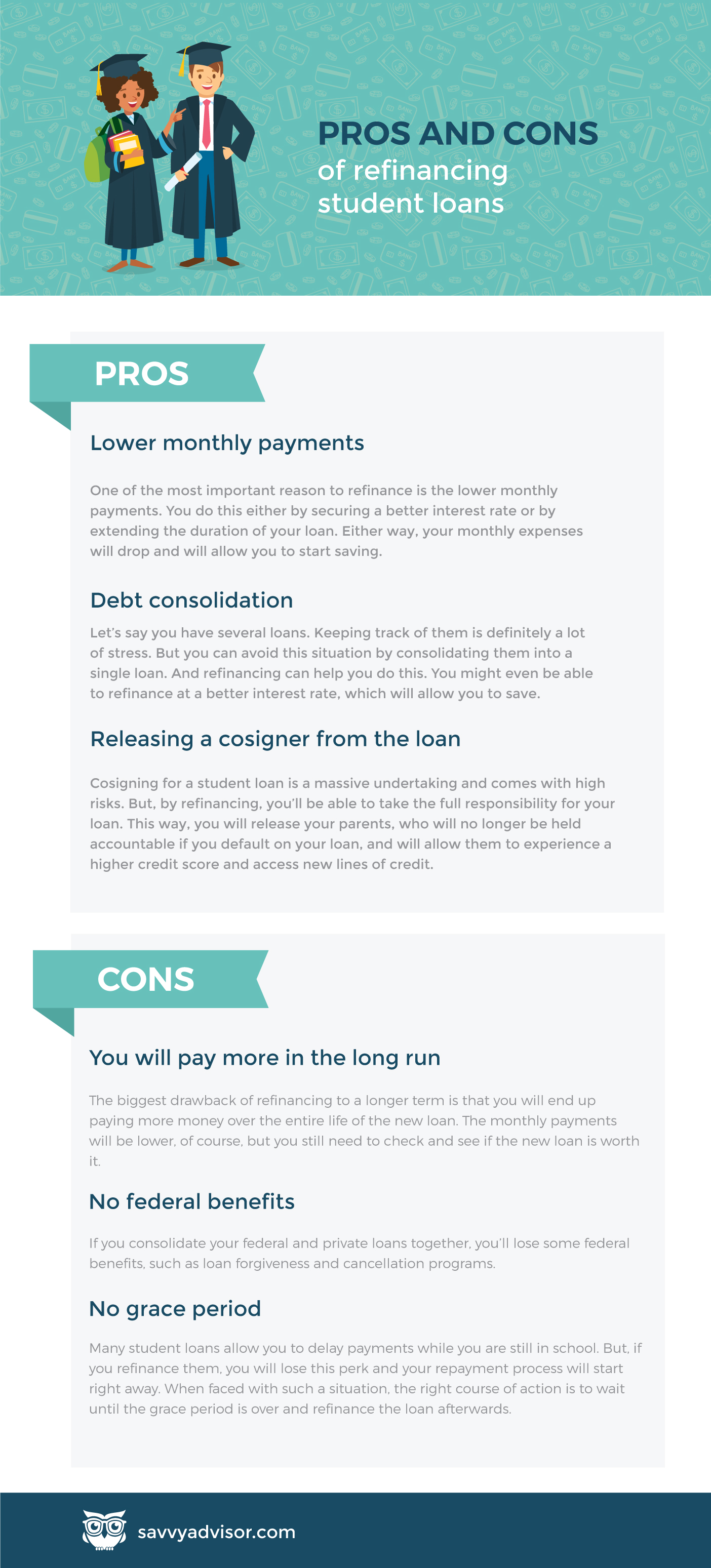 PROS AND CONS
of refinancing student loans

PROS

Lower monthly payments

One of the most important reason to refinance is the lower monthly payments. You do this either by securing a better interest rate or by extending the duration of your loan. Either way, your monthly expenses will drop and will allow you to start saving.

Debt consolidation

Let's say you have several loans. Keeping track of them is definitely a lot of stress. But you can avoid this situation by consolidating them into a single loan. And refinancing can help you do this. You might even be able to refinance at a better interest rate, which will allow you to save.

Releasing a cosigner from the loan

Cosigning for a student loan is a massive undertaking and comes with high risks. But, by refinancing, you'll be able to take the full responsibility for your loan. This way, you will release your parents, who will no longer be held accountable if you default on your loan, and will allow them to experience a higher credit score and access new lines of credit.

CONS

You will pay more in the long run

The biggest drawback of refinancing to a longer term is that you will end up paying more money over the entire life of the new loan. The monthly payments will be lower, of course, but you still need to check and see if the new loan is worth it.

No federal benefits

If you consolidate your federal and private loans together, you'll lose some federal benefits, such as loan forgiveness and cancellation programs.

No grace period

Many student loans allow you to delay payments while you are still in school. But, if you refinance them, you will lose this perk and your repayment process will start right away. When faced with such a situation, the right course of action is to wait until the grace period is over and refinance the loan afterwards.

savvyadvisor.com